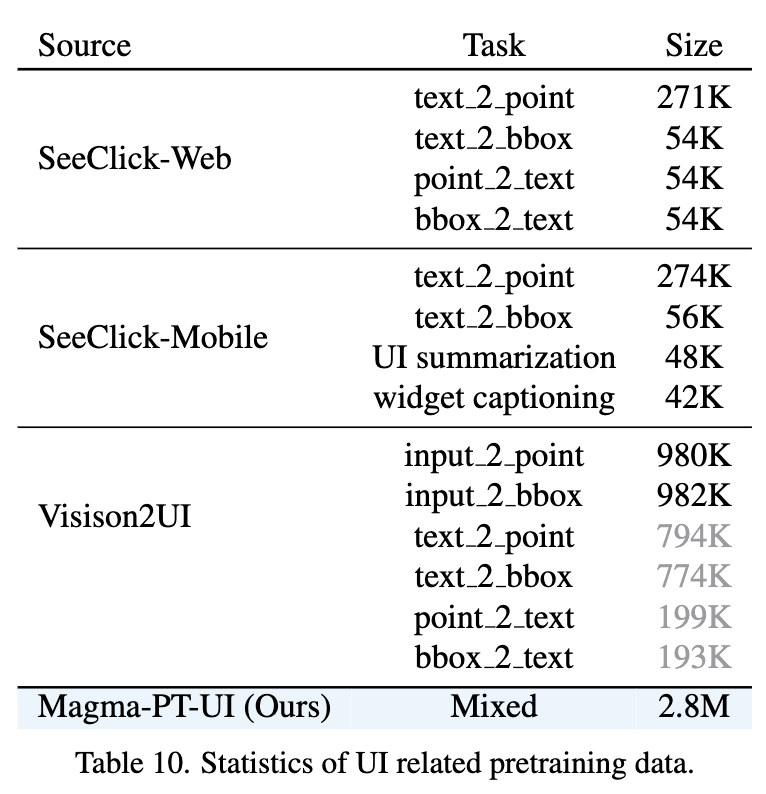 | Source | Task | Size |
|---|---|---|
| SeeClick-Web | text_2_point | 271K |
| | text_2_bbox | 54K |
| | point_2_text | 54K |
| | bbox_2_text | 54K |
| SeeClick-Mobile | text_2_point | 274K |
| | text_2_bbox | 56K |
| | UI summarization | 48K |
| | widget captioning | 42K |
| Visison2UI | input_2_point | 980K |
| | input_2_bbox | 982K |
| | text_2_point | 794K |
| | text_2_bbox | 774K |
| | point_2_text | 199K |
| | bbox_2_text | 193K |
| Magma-PT-UI (Ours) | Mixed | 2.8M |

Table 10. Statistics of UI related pretraining data.